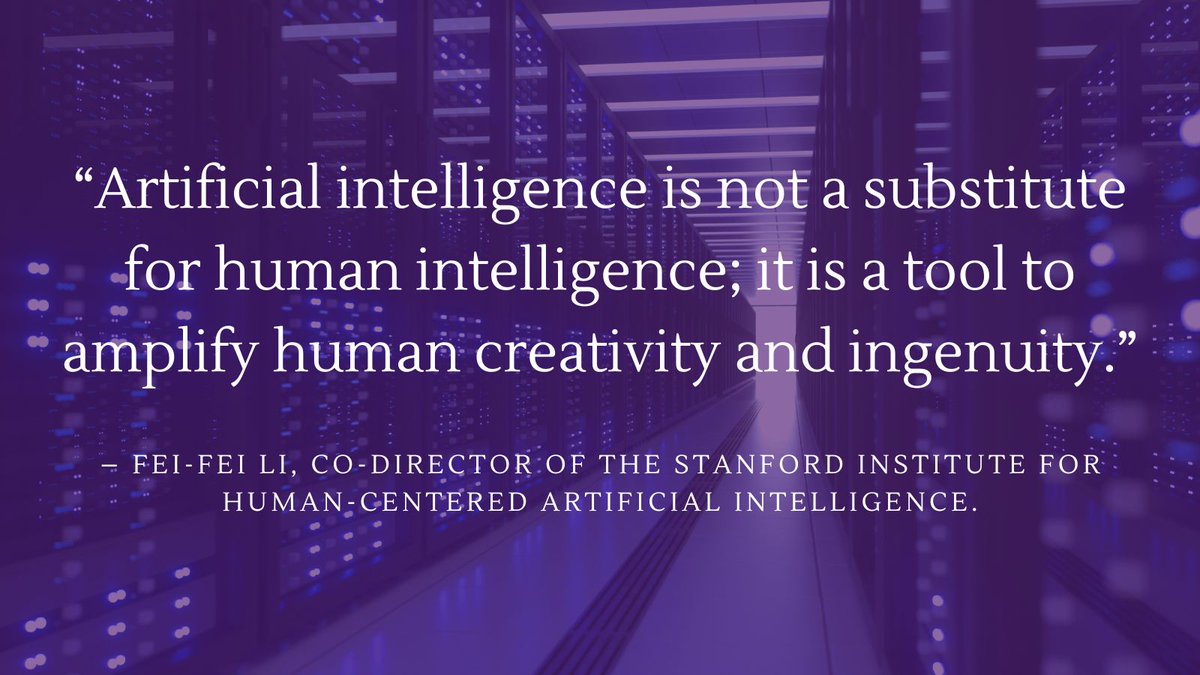 “Artificial intelligence is not a substitute for human intelligence; it is a tool to amplify human creativity and ingenuity.”

– FEI-FEI LI, CO-DIRECTOR OF THE STANFORD INSTITUTE FOR HUMAN-CENTERED ARTIFICIAL INTELLIGENCE.